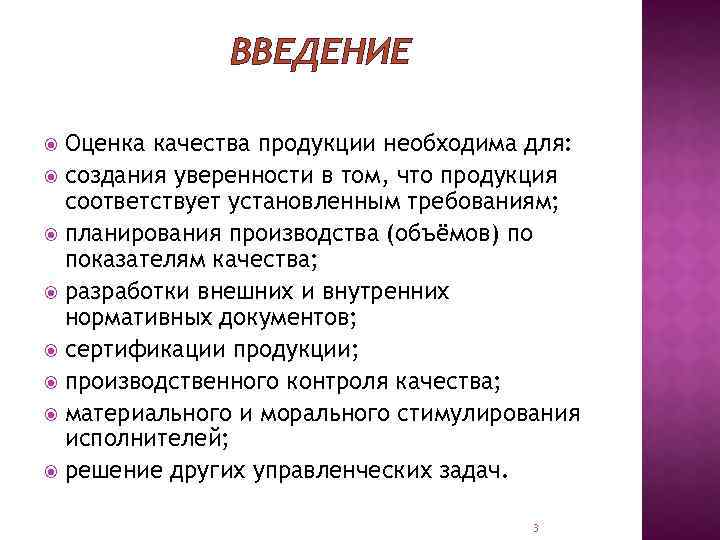 ВВЕДЕНИЕ

Оценка качества продукции необходима для:

создания уверенности в том, что продукция соответствует установленным требованиям;

планирования производства (объёмов) по показателям качества;

разработки внешних и внутренних нормативных документов;

сертификации продукции;

производственного контроля качества;

материального и морального стимулирования исполнителей;

решение других управленческих задач.

3